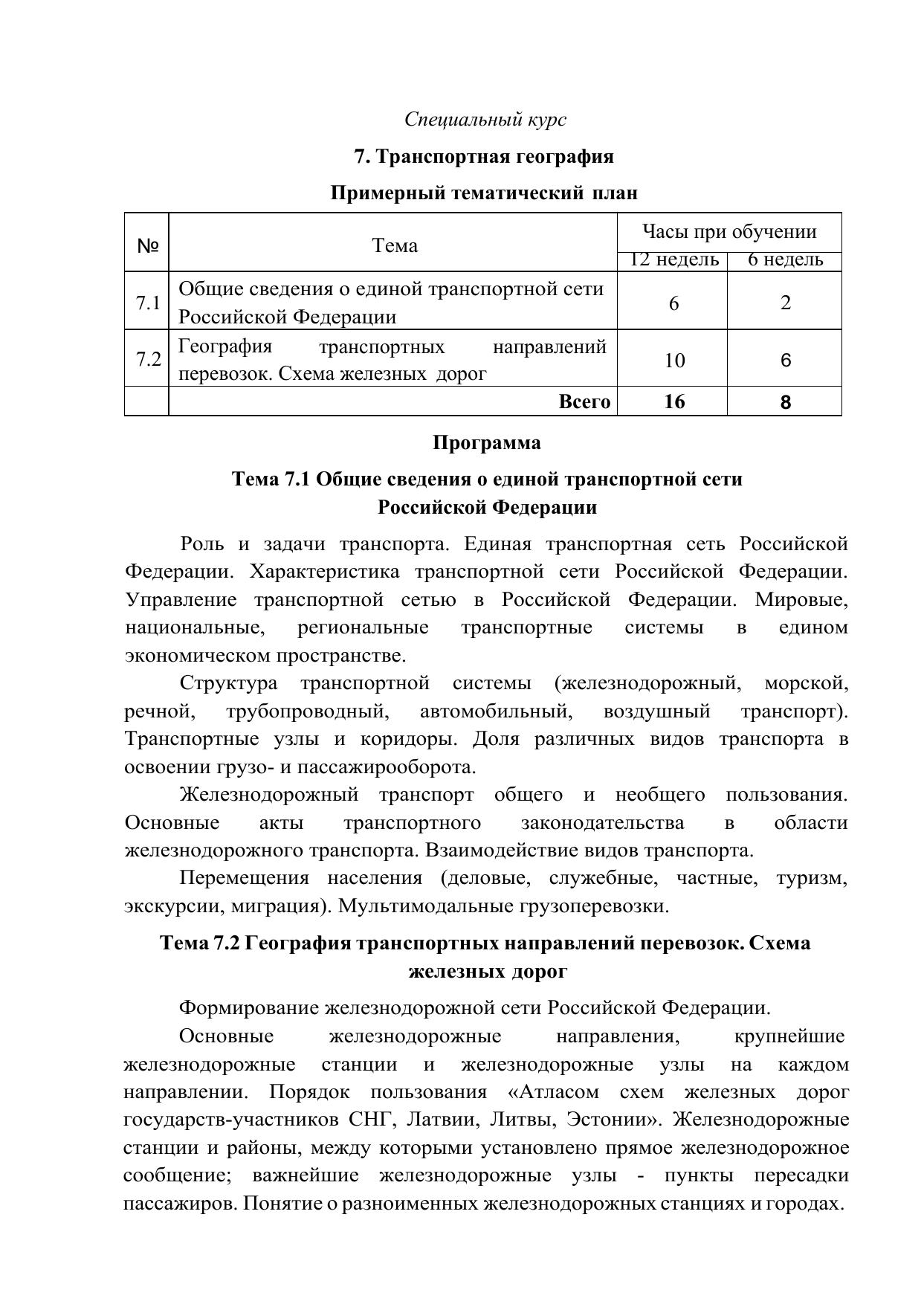 Специальный курс

7. Транспортная география

Примерный тематический план

| № | Тема | Часы при обучении 12 недель | Часы при обучении 6 недель |
|---|---|---|---|
| 7.1 | Общие сведения о единой транспортной сети Российской Федерации | 6 | 2 |
| 7.2 | География транспортных направлений перевозок. Схема железных дорог | 10 | 6 |
| | Всего | 16 | 8 |

Программа

Тема 7.1 Общие сведения о единой транспортной сети Российской Федерации

Роль и задачи транспорта. Единая транспортная сеть Российской Федерации. Характеристика транспортной сети Российской Федерации. Управление транспортной сетью в Российской Федерации. Мировые, национальные, региональные транспортные системы в едином экономическом пространстве.

Структура транспортной системы (железнодорожный, морской, речной, трубопроводный, автомобильный, воздушный транспорт). Транспортные узлы и коридоры. Доля различных видов транспорта в освоении грузо- и пассажирооборота.

Железнодорожный транспорт общего и необщего пользования. Основные акты транспортного законодательства в области железнодорожного транспорта. Взаимодействие видов транспорта.

Перемещения населения (деловые, служебные, частные, туризм, экскурсии, миграция). Мультимодальные грузоперевозки.

Тема 7.2 География транспортных направлений перевозок. Схема железных дорог

Формирование железнодорожной сети Российской Федерации.

Основные железнодорожные направления, крупнейшие железнодорожные станции и железнодорожные узлы на каждом направлении. Порядок пользования «Атласом схем железных дорог государств-участников СНГ, Латвии, Литвы, Эстонии». Железнодорожные станции и районы, между которыми установлено прямое железнодорожное сообщение; важнейшие железнодорожные узлы - пункты пересадки пассажиров. Понятие о разноименных железнодорожных станциях и городах.